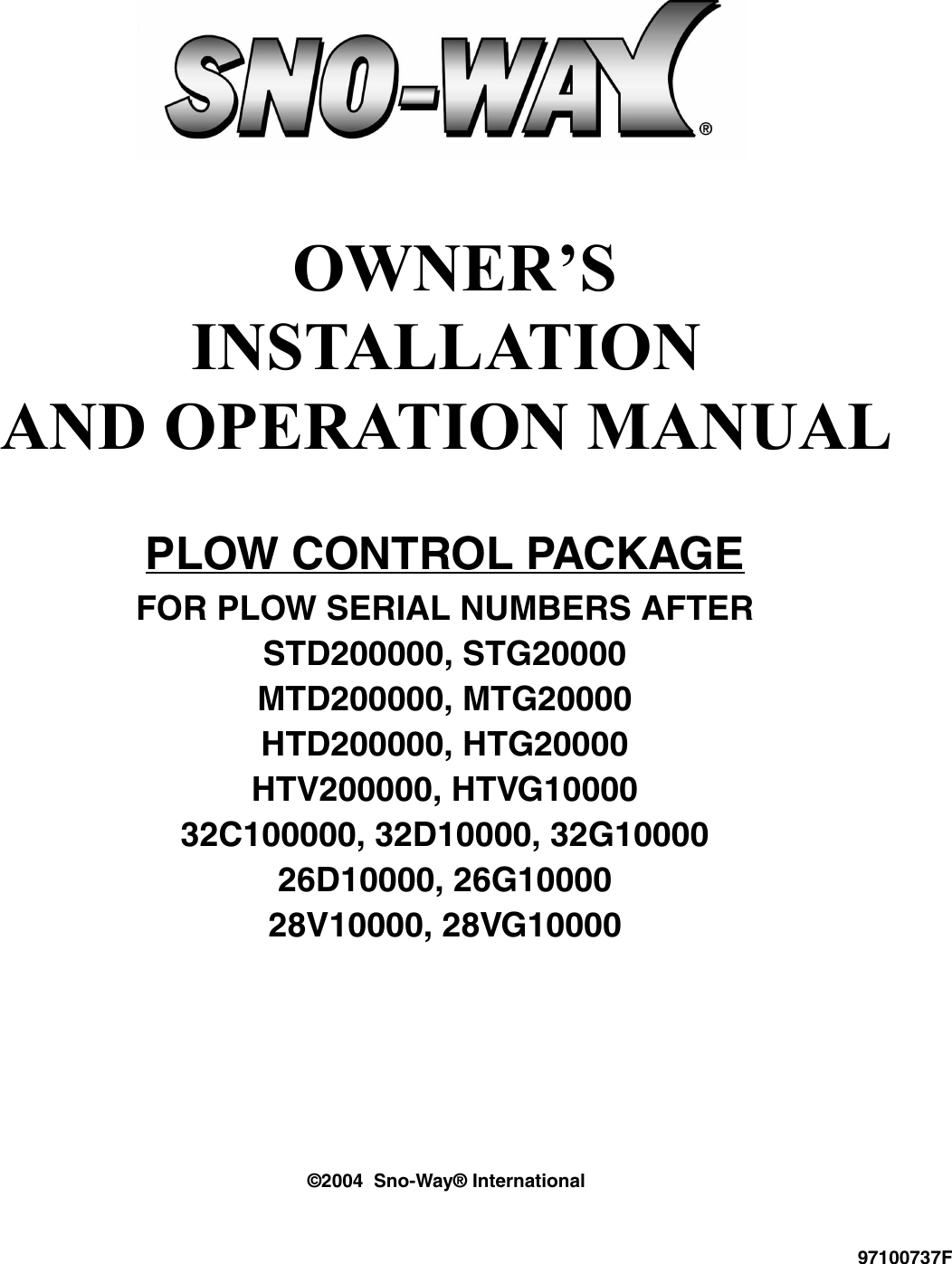 SNO-WAY®

OWNER'S INSTALLATION AND OPERATION MANUAL

PLOW CONTROL PACKAGE

FOR PLOW SERIAL NUMBERS AFTER
STD200000, STG20000
MTD200000, MTG20000
HTD200000, HTG20000
HTV200000, HTVG10000
32C100000, 32D10000, 32G10000
26D10000, 26G10000
28V10000, 28VG10000

©2004 Sno-Way® International

97100737F